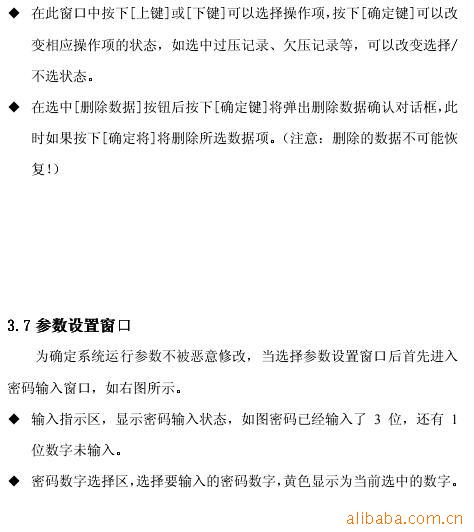 ◆ 在此窗口中按下[上键]或[下键]可以选择操作项,按下[确定键]可以改变相应操作项的状态，如选中过压记录、欠压记录等，可以改变选择/不选状态。

◆ 在选中[删除数据]按钮后按下[确定键]将弹出删除数据确认对话框,此时如果按下[确定将]将删除所选数据项。(注意：删除的数据不可能恢复!)

3.7 参数设置窗口

为确定系统运行参数不被恶意修改，当选择参数设置窗口后首先进入密码输入窗口，如右图所示。

◆ 输入指示区，显示密码输入状态，如图密码已经输入了 3 位，还有 1 位数字未输入。

◆ 密码数字选择区,选择要输入的密码数字,黄色显示为当前选中的数字。

alibaba.com.cn